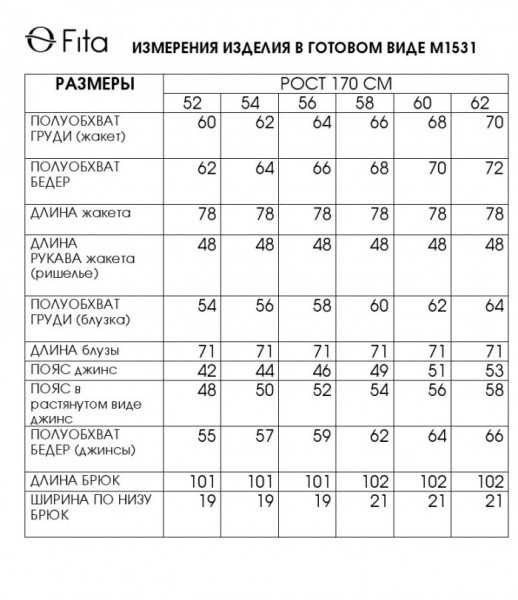 Fita ИЗМЕРЕНИЯ ИЗДЕЛИЯ В ГОТОВОМ ВИДЕ М1531

| РАЗМЕРЫ | РОСТ 170 СМ | | | | | |
|---|---|---|---|---|---|---|
| | 52 | 54 | 56 | 58 | 60 | 62 |
| ПОЛУОБХВАТ ГРУДИ (жакет) | 60 | 62 | 64 | 66 | 68 | 70 |
| ПОЛУОБХВАТ БЕДЕР | 62 | 64 | 66 | 68 | 70 | 72 |
| ДЛИНА жакета | 78 | 78 | 78 | 78 | 78 | 78 |
| ДЛИНА РУКАВА жакета (ришелье) | 48 | 48 | 48 | 48 | 48 | 48 |
| ПОЛУОБХВАТ ГРУДИ (блузка) | 54 | 56 | 58 | 60 | 62 | 64 |
| ДЛИНА блузы | 71 | 71 | 71 | 71 | 71 | 71 |
| ПОЯС джинс | 42 | 44 | 46 | 49 | 51 | 53 |
| ПОЯС в растянутом виде джинс | 48 | 50 | 52 | 54 | 56 | 58 |
| ПОЛУОБХВАТ БЕДЕР (джинсы) | 55 | 57 | 59 | 62 | 64 | 66 |
| ДЛИНА БРЮК | 101 | 101 | 101 | 102 | 102 | 102 |
| ШИРИНА ПО НИЗУ БРЮК | 19 | 19 | 19 | 21 | 21 | 21 |